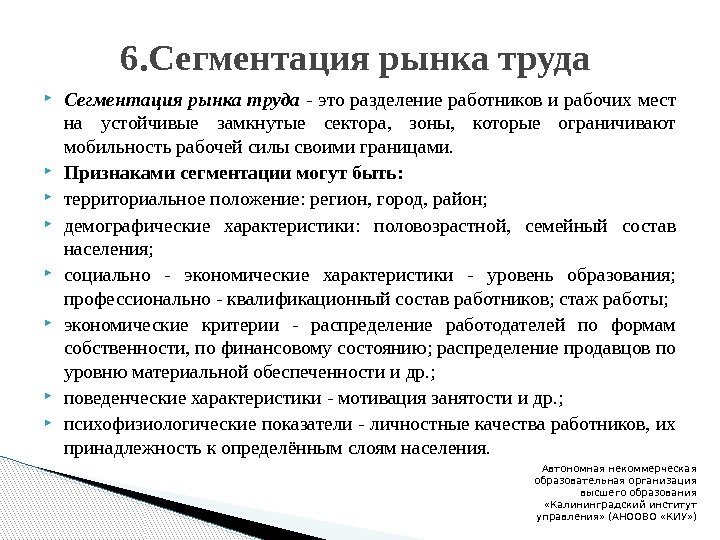 6.Сегментация рынка труда

Сегментация рынка труда - это разделение работников и рабочих мест на устойчивые замкнутые сектора, зоны, которые ограничивают мобильность рабочей силы своими границами.

Признаками сегментации могут быть:

территориальное положение: регион, город, район;

демографические характеристики: половозрастной, семейный состав населения;

социально - экономические характеристики - уровень образования; профессионально - квалификационный состав работников; стаж работы;

экономические критерии - распределение работодателей по формам собственности, по финансовому состоянию; распределение продавцов по уровню материальной обеспеченности и др.;

поведенческие характеристики - мотивация занятости и др.;

психофизиологические показатели - личностные качества работников, их принадлежность к определённым слоям населения.

Автономная некоммерческая образовательная организация высшего образования «Калининградский институт управления» (АНООВО «КИУ»)